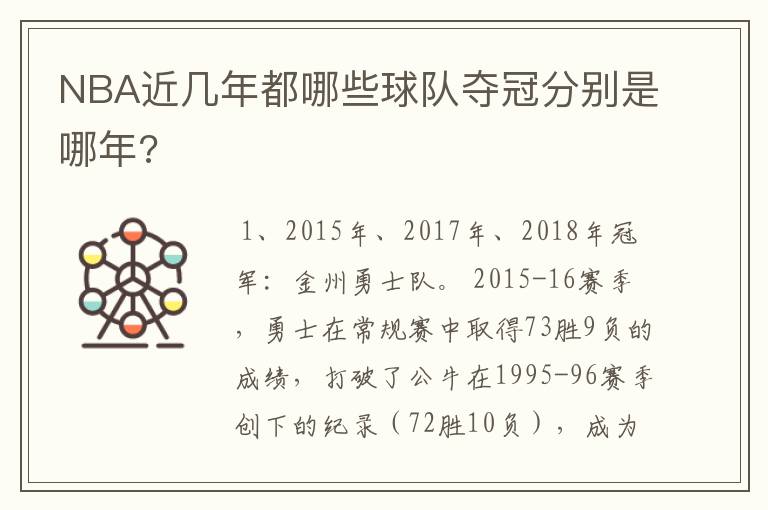 NBA近几年都哪些球队夺冠分别是哪年？

1、2015年、2017年、2018年冠军：金州勇士队。2015-16赛季，勇士在常规赛中取得73胜9负的成绩，打破了公牛在1995-96赛季创下的纪录（72胜10负），成为